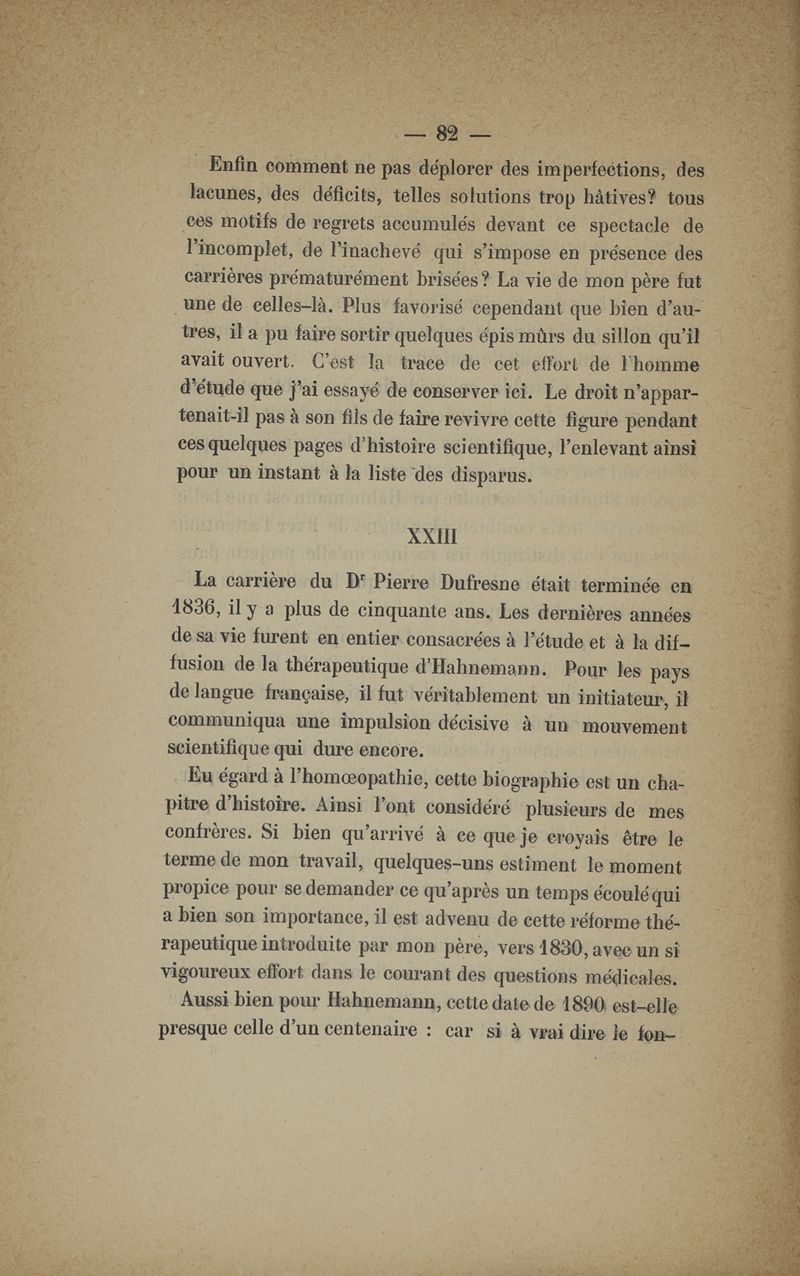 — 82 —

Enfin comment ne pas déplorer des imperfections, des lacunes, des déficits, telles solutions trop hâtives? tous ces motifs de regrets accumulés devant ce spectacle de l'incomplet, de l'inachevé qui s'impose en présence des carrières prématurément brisées? La vie de mon père fut une de celles-là. Plus favorisé cependant que bien d'autres, il a pu faire sortir quelques épis mûrs du sillon qu'il avait ouvert. C'est la trace de cet effort de l'homme d'étude que j'ai essayé de conserver ici. Le droit n'appartenait-il pas à son fils de faire revivre cette figure pendant ces quelques pages d'histoire scientifique, l'enlevant ainsi pour un instant à la liste des disparus.

XXIII

La carrière du Dr Pierre Dufresne était terminée en 1836, il y a plus de cinquante ans. Les dernières années de sa vie furent en entier consacrées à l'étude et à la diffusion de la thérapeutique d'Hahnemann. Pour les pays de langue française, il fut véritablement un initiateur, il communiqua une impulsion décisive à un mouvement scientifique qui dure encore.

Eu égard à l'homœopathie, cette biographie est un chapitre d'histoire. Ainsi l'ont considéré plusieurs de mes confrères. Si bien qu'arrivé à ce que je croyais être le terme de mon travail, quelques-uns estiment le moment propice pour se demander ce qu'après un temps écoulé qui a bien son importance, il est advenu de cette réforme thérapeutique introduite par mon père, vers 1830, avec un si vigoureux effort dans le courant des questions médicales.

Aussi bien pour Hahnemann, cette date de 1890 est-elle presque celle d'un centenaire : car si à vrai dire le fon-